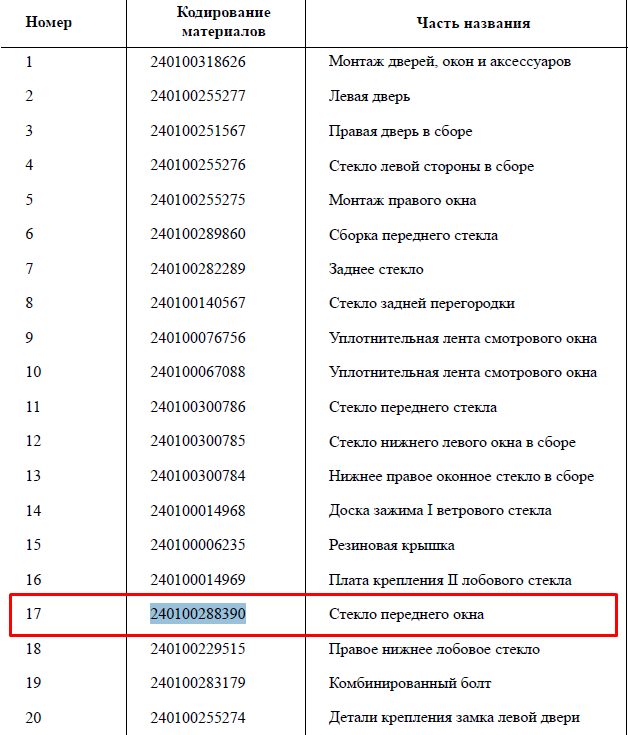 | Номер | Кодирование материалов | Часть названия |
|---|---|---|
| 1 | 240100318626 | Монтаж дверей, окон и аксессуаров |
| 2 | 240100255277 | Левая дверь |
| 3 | 240100251567 | Правая дверь в сборе |
| 4 | 240100255276 | Стекло левой стороны в сборе |
| 5 | 240100255275 | Монтаж правого окна |
| 6 | 240100289860 | Сборка переднего стекла |
| 7 | 240100282289 | Заднее стекло |
| 8 | 240100140567 | Стекло задней перегородки |
| 9 | 240100076756 | Уплотнительная лента смотрового окна |
| 10 | 240100067088 | Уплотнительная лента смотрового окна |
| 11 | 240100300786 | Стекло переднего стекла |
| 12 | 240100300785 | Стекло нижнего левого окна в сборе |
| 13 | 240100300784 | Нижнее правое оконное стекло в сборе |
| 14 | 240100014968 | Доска зажима I ветрового стекла |
| 15 | 240100006235 | Резиновая крышка |
| 16 | 240100014969 | Плата крепления II лобового стекла |
| 17 | 240100288390 | Стекло переднего окна |
| 18 | 240100229515 | Правое нижнее лобовое стекло |
| 19 | 240100283179 | Комбинированный болт |
| 20 | 240100255274 | Детали крепления замка левой двери |